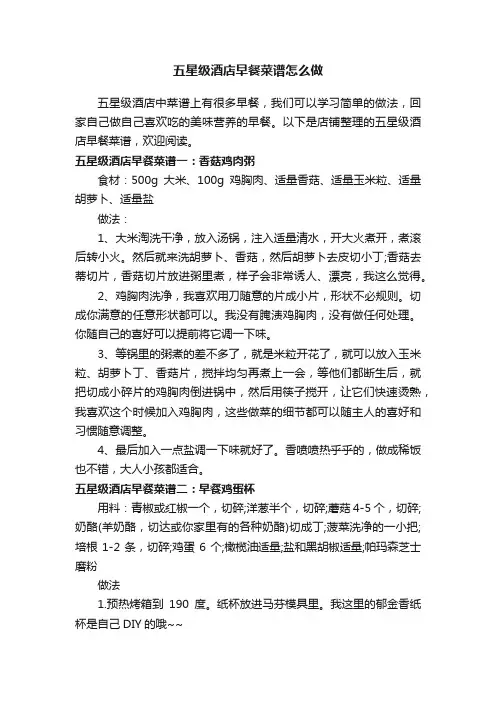 五星级酒店早餐菜谱怎么做

五星级酒店中菜谱上有很多早餐，我们可以学习简单的做法，回家自己做自己喜欢吃的美味营养的早餐。以下是店铺整理的五星级酒店早餐菜谱，欢迎阅读。

五星级酒店早餐菜谱一：香菇鸡肉粥

食材：500g 大米、100g 鸡胸肉、适量香菇、适量玉米粒、适量胡萝卜、适量盐

做法：

1、大米淘洗干净，放入汤锅，注入适量清水，开大火煮开，煮滚后转小火。然后就来洗胡萝卜、香菇，然后胡萝卜去皮切小丁;香菇去蒂切片，香菇切片放进粥里煮，样子会非常诱人、漂亮，我这么觉得。

2、鸡胸肉洗净，我喜欢用刀随意的片成小片，形状不必规则。切成你满意的任意形状都可以。我没有腌渍鸡胸肉，没有做任何处理。你随自己的喜好可以提前将它调一下味。

3、等锅里的粥煮的差不多了，就是米粒开花了，就可以放入玉米粒、胡萝卜丁、香菇片，搅拌均匀再煮上一会，等他们都断生后，就把切成小碎片的鸡胸肉倒进锅中，然后用筷子搅开，让它们快速烫熟，我喜欢这个时候加入鸡胸肉，这些做菜的细节都可以随主人的喜好和习惯随意调整。

4、最后加入一点盐调一下味就好了。香喷喷热乎乎的，做成稀饭也不错，大人小孩都适合。

五星级酒店早餐菜谱二：早餐鸡蛋杯

用料：青椒或红椒一个，切碎;洋葱半个，切碎;蘑菇 4-5 个，切碎;奶酪(羊奶酪，切达或你家里有的各种奶酪)切成丁;菠菜洗净的一小把;培根 1-2 条，切碎;鸡蛋 6 个;橄榄油适量;盐和黑胡椒适量;帕玛森芝士磨粉

做法

1.预热烤箱到 190 度。纸杯放进马芬模具里。我这里的郁金香纸杯是自己 DIY 的哦~~